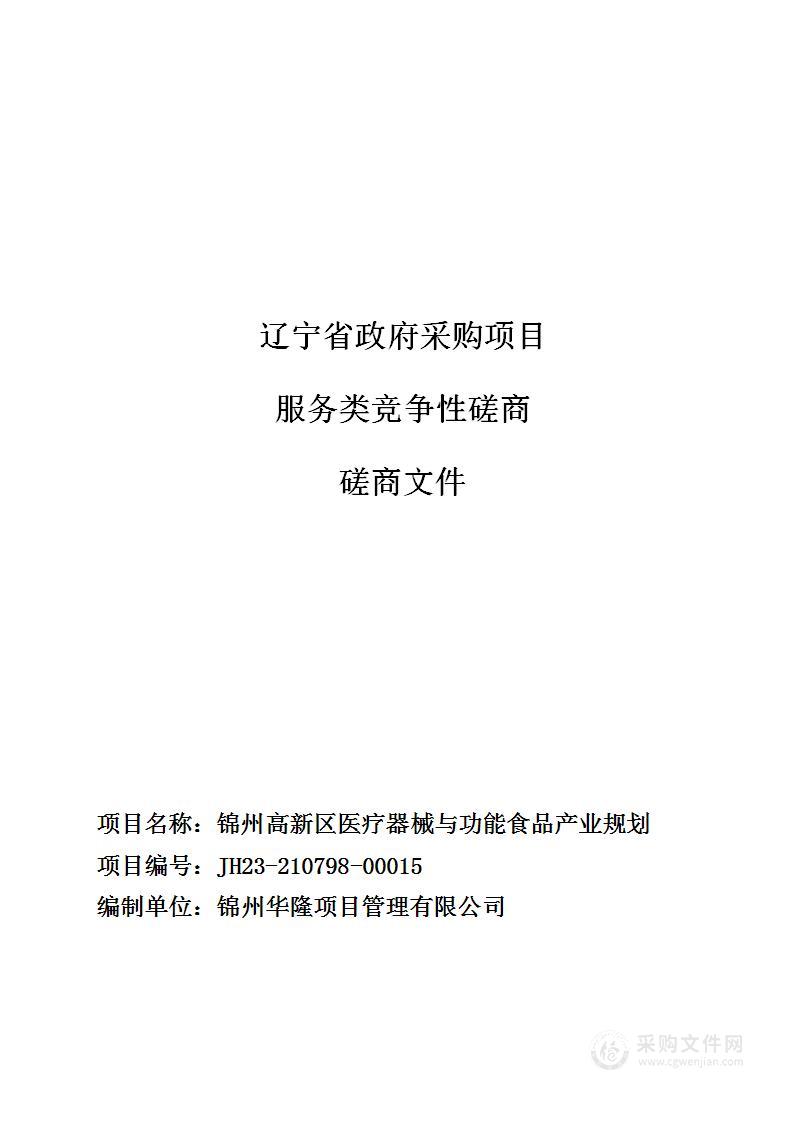 辽宁省政府采购项目

服务类竞争性磋商

磋商文件

项目名称：锦州高新区医疗器械与功能食品产业规划

项目编号：JH23-210798-00015

编制单位：锦州华隆项目管理有限公司

采购文件网
www.cgwenjian.com